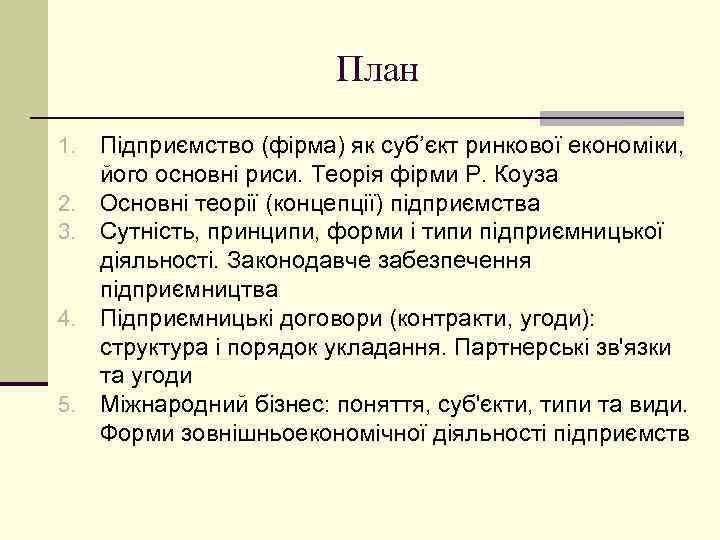 План

1. Підприємство (фірма) як суб’єкт ринкової економіки, його основні риси. Теорія фірми Р. Коуза
2. Основні теорії (концепції) підприємства
3. Сутність, принципи, форми і типи підприємницької діяльності. Законодавче забезпечення підприємництва
4. Підприємницькі договори (контракти, угоди): структура і порядок укладання. Партнерські зв'язки та угоди
5. Міжнародний бізнес: поняття, суб'єкти, типи та види. Форми зовнішньоекономічної діяльності підприємств